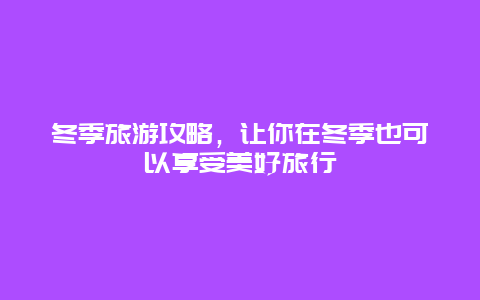 冬季旅游攻略，让你在冬季也可以享受美好旅行